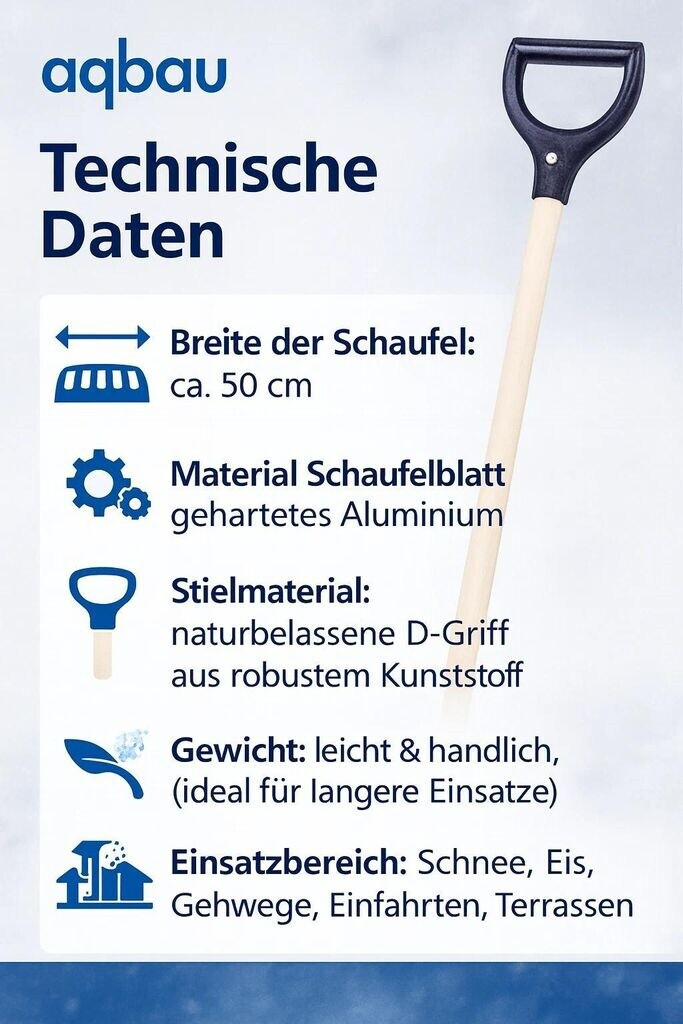 aqbau

Technische Daten

Breite der Schaufel:
ca. 50 cm

Material Schaufelblatt
gehartetes Aluminium

Stielmaterial:
naturbelassene D-Griff
aus robustem Kunststoff

Gewicht: leicht & handlich,
(ideal für langere Einsatze)

Einsatzbereich: Schnee, Eis,
Gehwege, Einfahrten, Terrassen